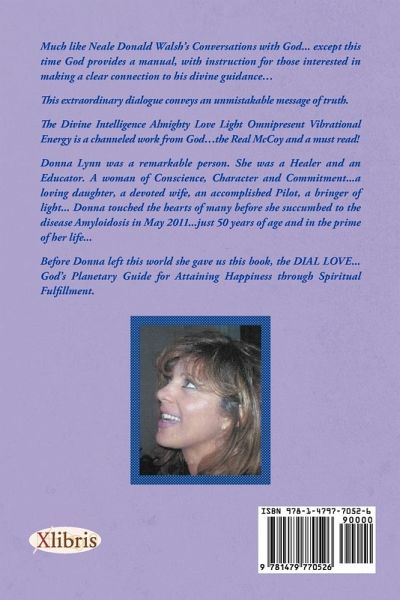 Much like Neale Donald Walsh's Conversations with God... except this time God provides a manual, with instruction for those interested in making a clear connection to his divine guidance...

This extraordinary dialogue conveys an unmistakable message of truth.

The Divine Intelligence Almighty Love Light Omnipresent Vibrational Energy is a channeled work from God…the Real McCoy and a must read!

Donna Lynn was a remarkable person. She was a Healer and an Educator. A woman of Conscience, Character and Commitment...a loving daughter, a devoted wife, an accomplished Pilot, a bringer of light... Donna touched the hearts of many before she succumbed to the disease Amyloidosis in May 2011...just 50 years of age and in the prime of her life...

Before Donna left this world she gave us this book, the DIAL LOVE... God's Planetary Guide for Attaining Happiness through Spiritual Fulfillment.

Xlibris

ISBN 978-1-4797-7052-6
90000
9 781479 770526